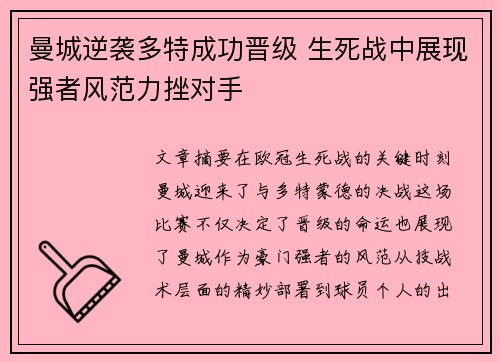 曼城逆袭多特成功晋级 生死战中展现强者风范力挫对手

文章摘要在欧冠生死战的关键时刻曼城迎来了与多特蒙德的决战这场比赛不仅决定了晋级的命运也展现了曼城作为豪门强者的风范从技战术层面的精妙部署到球员个人的出